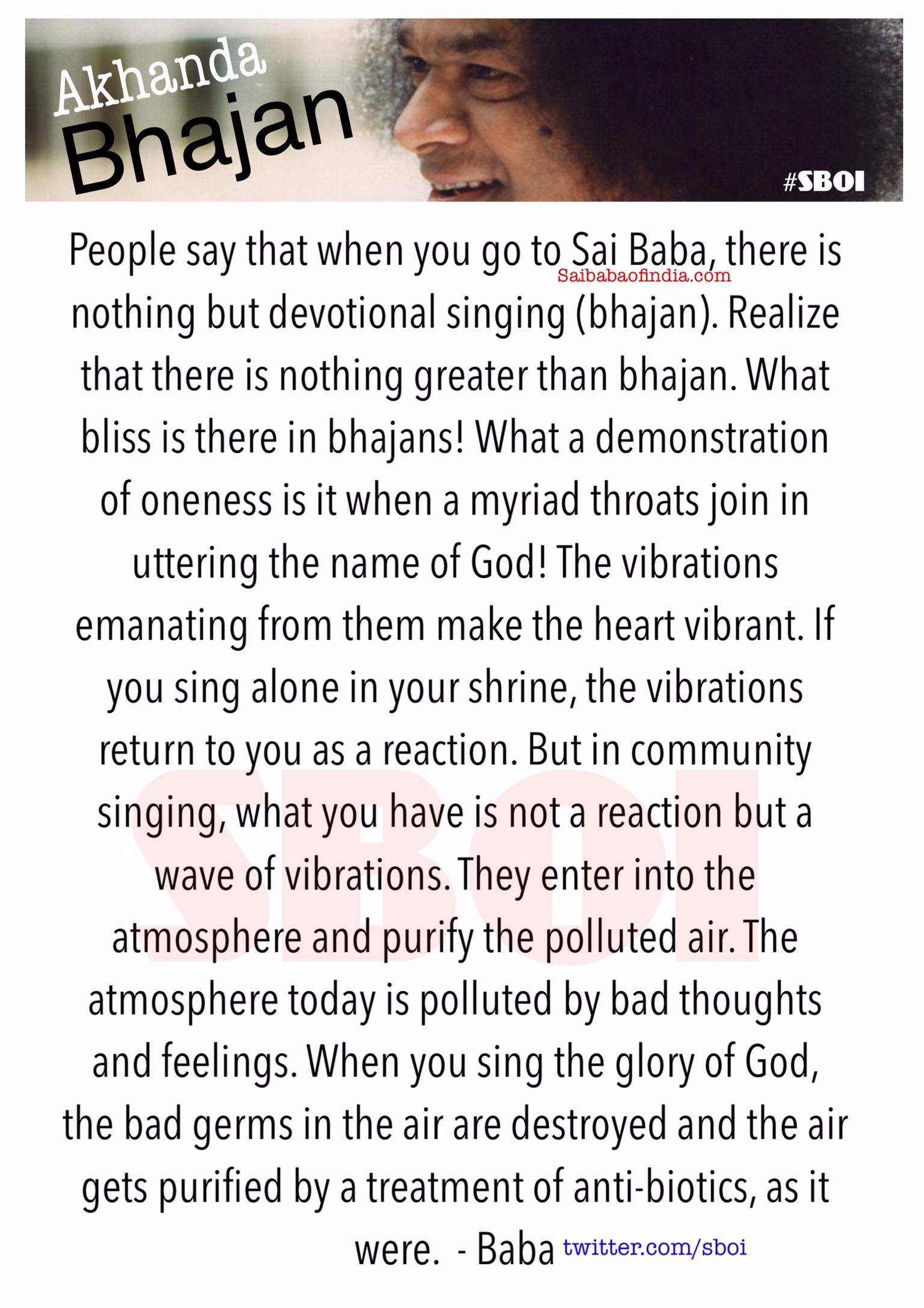 Akhanda Bhajan

#SBOI

People say that when you go to Sai Baba, there is nothing but devotional singing (bhajan). Realize that there is nothing greater than bhajan. What bliss is there in bhajans! What a demonstration of oneness is it when a myriad throats join in uttering the name of God! The vibrations emanating from them make the heart vibrant. If you sing alone in your shrine, the vibrations return to you as a reaction. But in community singing, what you have is not a reaction but a wave of vibrations. They enter into the atmosphere and purify the polluted air. The atmosphere today is polluted by bad thoughts and feelings. When you sing the glory of God, the bad germs in the air are destroyed and the air gets purified by a treatment of anti-biotics, as it were. - Baba

Saibabaofindia.com

SBOI

twitter.com/sboi